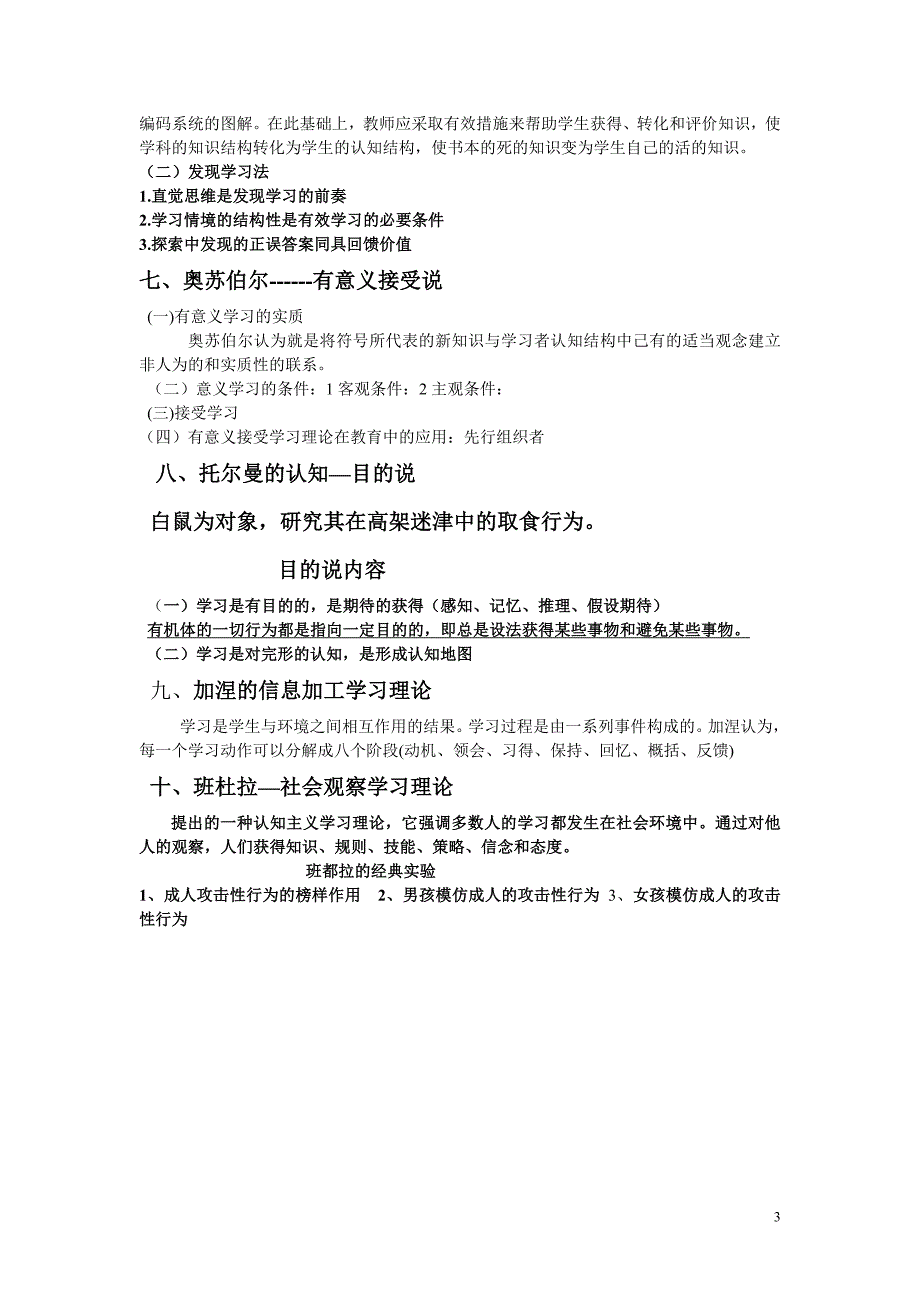 编码系统的图解。在此基础上，教师应采取有效措施来帮助学生获得、转化和评价知识，使学科的知识结构转化为学生的认知结构，使书本的死的知识变为学生自己的活的知识。
（二）发现学习法
1.直觉思维是发现学习的前奏
2.学习情境的结构性是有效学习的必要条件
3.探索中发现的正误答案同具回馈价值

七、奥苏伯尔------有意义接受说

(一)有意义学习的实质
奥苏伯尔认为就是将符号所代表的新知识与学习者认知结构中已有的适当观念建立非人为的和实质性的联系。
（二）意义学习的条件：1 客观条件：2 主观条件：
(三)接受学习
（四）有意义接受学习理论在教育中的应用：先行组织者

八、托尔曼的认知—目的说

白鼠为对象，研究其在高架迷津中的取食行为。

目的说内容

（一）学习是有目的的，是期待的获得（感知、记忆、推理、假设期待）
有机体的一切行为都是指向一定目的的，即总是设法获得某些事物和避免某些事物。
（二）学习是对完形的认知，是形成认知地图

九、加涅的信息加工学习理论

学习是学生与环境之间相互作用的结果。学习过程是由一系列事件构成的。加涅认为，每一个学习动作可以分解成八个阶段(动机、领会、习得、保持、回忆、概括、反馈)

十、班杜拉—社会观察学习理论

提出的一种认知主义学习理论，它强调多数人的学习都发生在社会环境中。通过对他人的观察，人们获得知识、规则、技能、策略、信念和态度。

班都拉的经典实验

1、成人攻击性行为的榜样作用　2、男孩模仿成人的攻击性行为　3、女孩模仿成人的攻击性行为

3